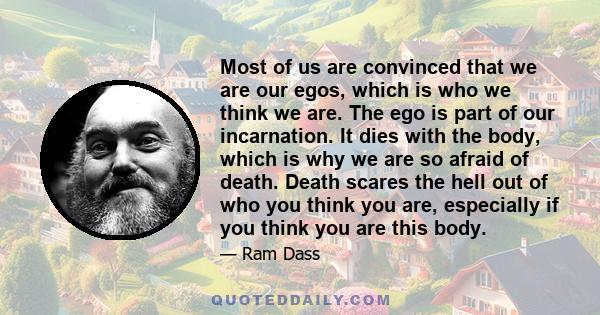 Most of us are convinced that we are our egos, which is who we think we are. The ego is part of our incarnation. It dies with the body, which is why we are so afraid of death. Death scares the hell out of who you think you are, especially if you think you are this body.

— Ram Dass

QUOTEDDAILY.COM